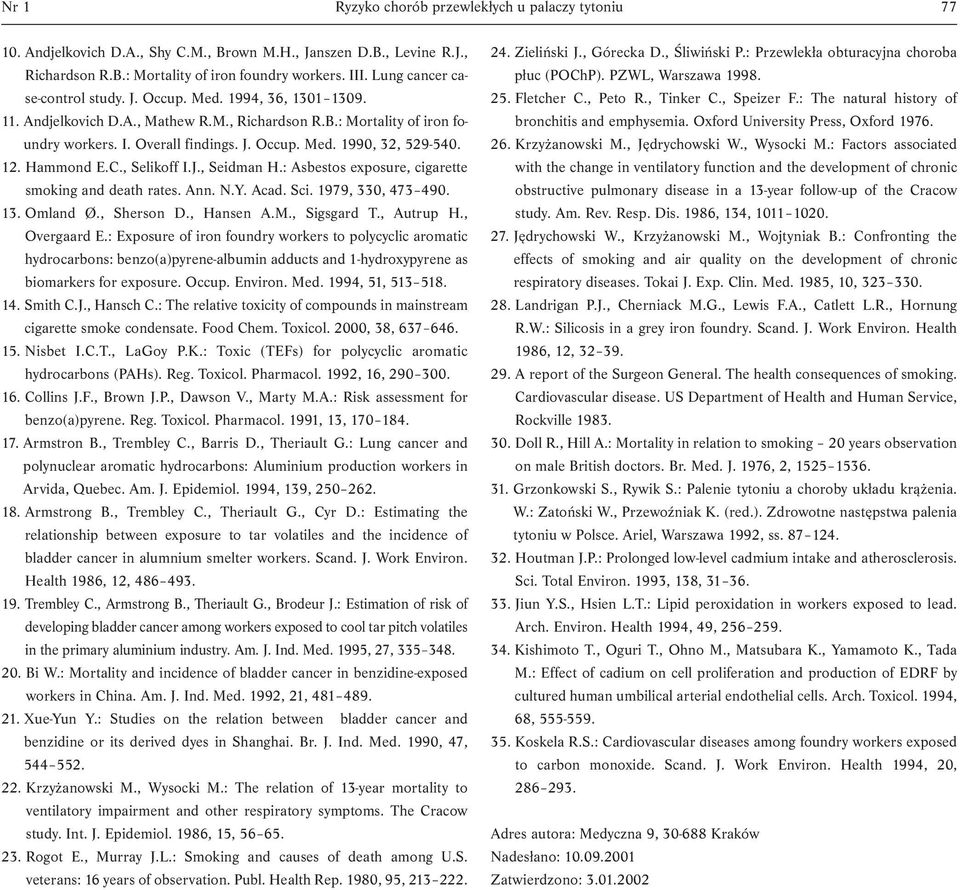 Nr 1 Ryzyko chorób przewlekłych u palaczy tytoniu 77

10. Andjelkovich D.A., Shy C.M., Brown M.H., Janszen D.B., Levine R.J., Richardson R.B.: Mortality of iron foundry workers. III. Lung cancer case-control study. J. Occup. Med. 1994, 36, 1301–1309.

11. Andjelkovich D.A., Mathew R.M., Richardson R.B.: Mortality of iron foundry workers. I. Overall findings. J. Occup. Med. 1990, 32, 529-540.

12. Hammond E.C., Selikoff I.J., Seidman H.: Asbestos exposure, cigarette smoking and death rates. Ann. N.Y. Acad. Sci. 1979, 330, 473–490.

13. Omland Ø., Sherson D., Hansen A.M., Sigsgard T., Autrup H., Overgaard E.: Exposure of iron foundry workers to polycyclic aromatic hydrocarbons: benzo(a)pyrene-albumin adducts and 1-hydroxypyrene as biomarkers for exposure. Occup. Environ. Med. 1994, 51, 513–518.

14. Smith C.J., Hansch C.: The relative toxicity of compounds in mainstream cigarette smoke condensate. Food Chem. Toxicol. 2000, 38, 637–646.

15. Nisbet I.C.T., LaGoy P.K.: Toxic (TEFs) for polycyclic aromatic hydrocarbons (PAHs). Reg. Toxicol. Pharmacol. 1992, 16, 290–300.

16. Collins J.F., Brown J.P., Dawson V., Marty M.A.: Risk assessment for benzo(a)pyrene. Reg. Toxicol. Pharmacol. 1991, 13, 170–184.

17. Armstron B., Trembley C., Barris D., Theriault G.: Lung cancer and polynuclear aromatic hydrocarbons: Aluminium production workers in Arvida, Quebec. Am. J. Epidemiol. 1994, 139, 250–262.

18. Armstrong B., Trembley C., Theriault G., Cyr D.: Estimating the relationship between exposure to tar volatiles and the incidence of bladder cancer in alumnium smelter workers. Scand. J. Work Environ. Health 1986, 12, 486–493.

19. Trembley C., Armstrong B., Theriault G., Brodeur J.: Estimation of risk of developing bladder cancer among workers exposed to cool tar pitch volatiles in the primary aluminium industry. Am. J. Ind. Med. 1995, 27, 335–348.

20. Bi W.: Mortality and incidence of bladder cancer in benzidine-exposed workers in China. Am. J. Ind. Med. 1992, 21, 481–489.

21. Xue-Yun Y.: Studies on the relation between bladder cancer and benzidine or its derived dyes in Shanghai. Br. J. Ind. Med. 1990, 47, 544–552.

22. Krzyżanowski M., Wysocki M.: The relation of 13-year mortality to ventilatory impairment and other respiratory symptoms. The Cracow study. Int. J. Epidemiol. 1986, 15, 56–65.

23. Rogot E., Murray J.L.: Smoking and causes of death among U.S. veterans: 16 years of observation. Publ. Health Rep. 1980, 95, 213–222.

24. Zieliński J., Górecka D., Śliwiński P.: Przewlekła obturacyjna choroba płuc (POChP). PZWL, Warszawa 1998.

25. Fletcher C., Peto R., Tinker C., Speizer F.: The natural history of bronchitis and emphysemia. Oxford University Press, Oxford 1976.

26. Krzyżanowski M., Jędrychowski W., Wysocki M.: Factors associated with the change in ventilatory function and the development of chronic obstructive pulmonary disease in a 13-year follow-up of the Cracow study. Am. Rev. Resp. Dis. 1986, 134, 1011–1020.

27. Jędrychowski W., Krzyżanowski M., Wojtyniak B.: Confronting the effects of smoking and air quality on the development of chronic respiratory diseases. Tokai J. Exp. Clin. Med. 1985, 10, 323–330.

28. Landrigan P.J., Cherniack M.G., Lewis F.A., Catlett L.R., Hornung R.W.: Silicosis in a grey iron foundry. Scand. J. Work Environ. Health 1986, 12, 32–39.

29. A report of the Surgeon General. The health consequences of smoking. Cardiovascular disease. US Department of Health and Human Service, Rockville 1983.

30. Doll R., Hill A.: Mortality in relation to smoking – 20 years observation on male British doctors. Br. Med. J. 1976, 2, 1525–1536.

31. Grzonkowski S., Rywik S.: Palenie tytoniu a choroby układu krążenia. W.: Zatoński W., Przewoźniak K. (red.). Zdrowotne następstwa palenia tytoniu w Polsce. Ariel, Warszawa 1992, ss. 87–124.

32. Houtman J.P.: Prolonged low-level cadmium intake and atherosclerosis. Sci. Total Environ. 1993, 138, 31–36.

33. Jiun Y.S., Hsien L.T.: Lipid peroxidation in workers exposed to lead. Arch. Environ. Health 1994, 49, 256–259.

34. Kishimoto T., Oguri T., Ohno M., Matsubara K., Yamamoto K., Tada M.: Effect of cadium on cell proliferation and production of EDRF by cultured human umbilical arterial endothelial cells. Arch. Toxicol. 1994, 68, 555-559.

35. Koskela R.S.: Cardiovascular diseases among foundry workers exposed to carbon monoxide. Scand. J. Work Environ. Health 1994, 20, 286–293.

Adres autora: Medyczna 9, 30-688 Kraków
Nadesłano: 10.09.2001
Zatwierdzono: 3.01.2002